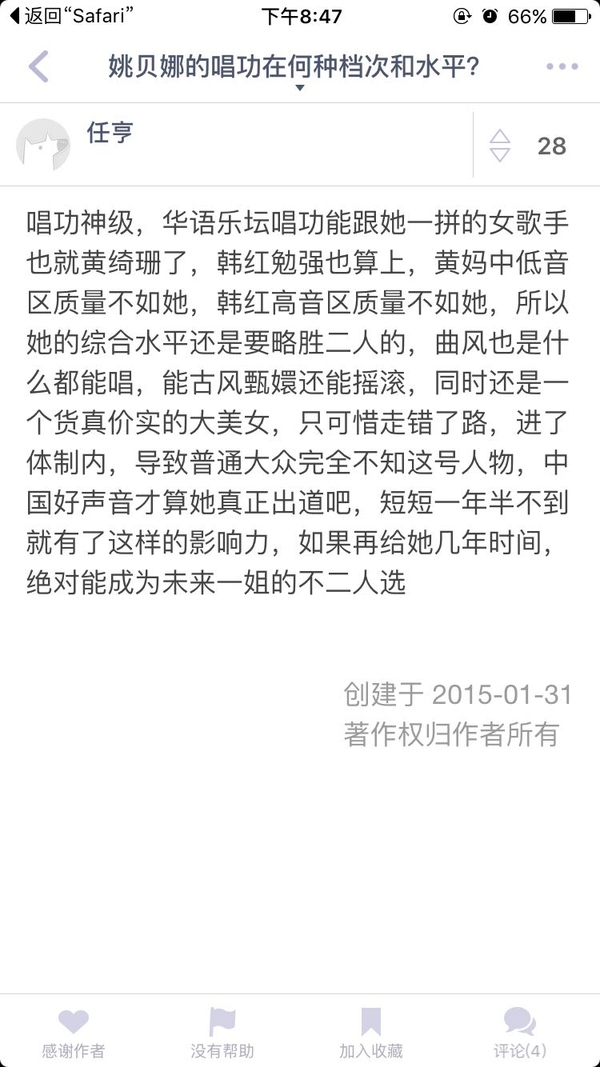 返回“Safari” 下午8:47 66%

姚贝娜的唱功在何种档次和水平?

任亨

28

唱功神级，华语乐坛唱功能跟她一拼的女歌手也就黄绮珊了，韩红勉强也算上，黄妈中低音区质量不如她，韩红高音区质量不如她，所以她的综合水平还是要略胜二人的，曲风也是什么都能唱，能古风甄嬛还能摇滚，同时还是一个货真价实的大美女，只可惜走错了路，进了体制内，导致普通大众完全不知这号人物，中国好声音才算她真正出道吧，短短一年半不到就有了这样的影响力，如果再给她几年时间，绝对能成为未来一姐的不二人选

创建于 2015-01-31
著作权归作者所有

感谢作者 没有帮助 加入收藏 评论(4)